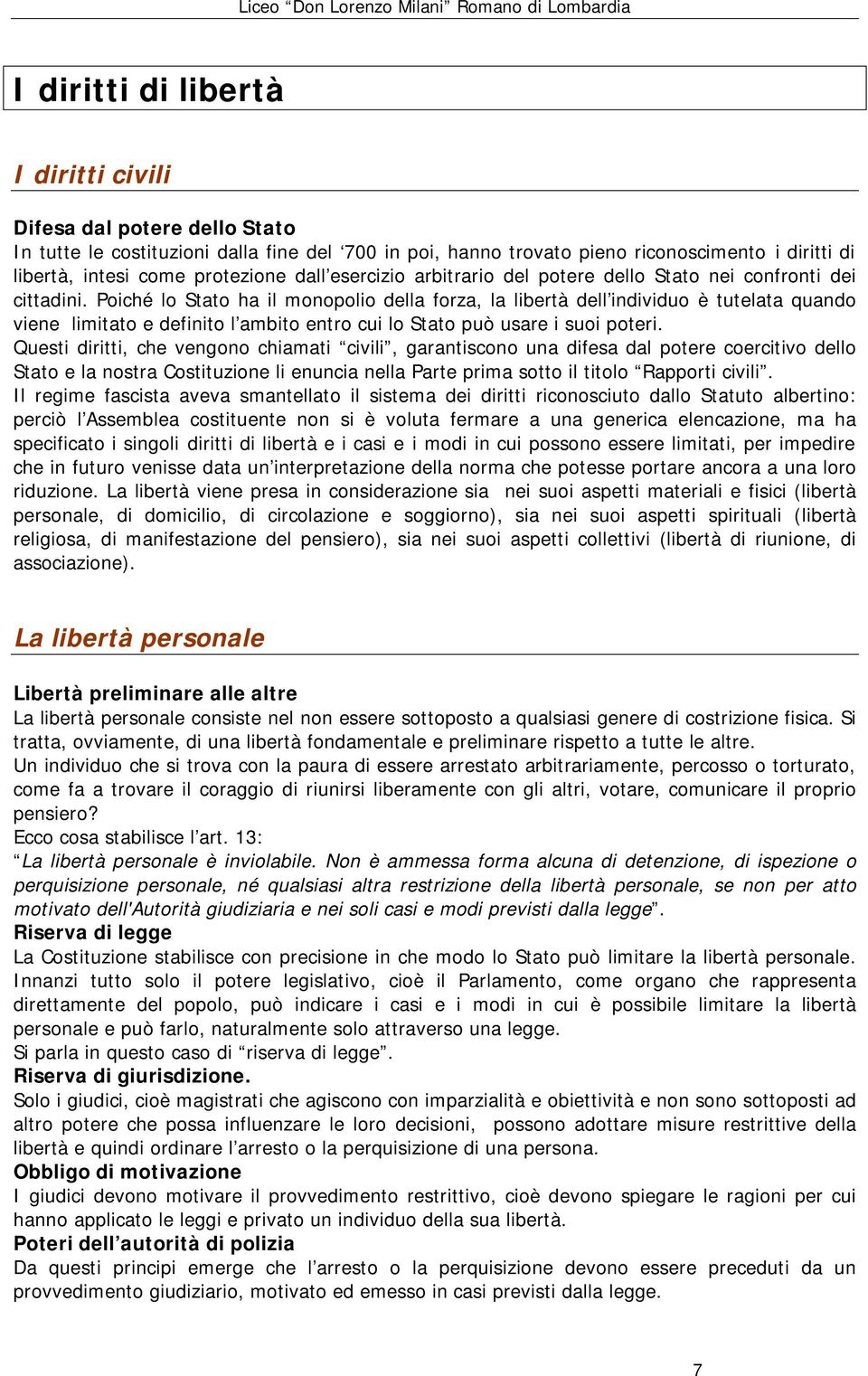 Liceo “Don Lorenzo Milani” Romano di Lombardia

I diritti di libertà

I diritti civili

Difesa dal potere dello Stato
In tutte le costituzioni dalla fine del ‘700 in poi, hanno trovato pieno riconoscimento i diritti di libertà, intesi come protezione dall’esercizio arbitrario del potere dello Stato nei confronti dei cittadini. Poiché lo Stato ha il monopolio della forza, la libertà dell’individuo è tutelata quando viene limitato e definito l’ambito entro cui lo Stato può usare i suoi poteri.
Questi diritti, che vengono chiamati “civili”, garantiscono una difesa dal potere coercitivo dello Stato e la nostra Costituzione li enuncia nella Parte prima sotto il titolo “Rapporti civili”.
Il regime fascista aveva smantellato il sistema dei diritti riconosciuto dallo Statuto albertino: perciò l’Assemblea costituente non si è voluta fermare a una generica elencazione, ma ha specificato i singoli diritti di libertà e i casi e i modi in cui possono essere limitati, per impedire che in futuro venisse data un’interpretazione della norma che potesse portare ancora a una loro riduzione. La libertà viene presa in considerazione sia nei suoi aspetti materiali e fisici (libertà personale, di domicilio, di circolazione e soggiorno), sia nei suoi aspetti spirituali (libertà religiosa, di manifestazione del pensiero), sia nei suoi aspetti collettivi (libertà di riunione, di associazione).

La libertà personale

Libertà preliminare alle altre
La libertà personale consiste nel non essere sottoposto a qualsiasi genere di costrizione fisica. Si tratta, ovviamente, di una libertà fondamentale e preliminare rispetto a tutte le altre.
Un individuo che si trova con la paura di essere arrestato arbitrariamente, percosso o torturato, come fa a trovare il coraggio di riunirsi liberamente con gli altri, votare, comunicare il proprio pensiero?
Ecco cosa stabilisce l’art. 13:
“La libertà personale è inviolabile. Non è ammessa forma alcuna di detenzione, di ispezione o perquisizione personale, né qualsiasi altra restrizione della libertà personale, se non per atto motivato dell'Autorità giudiziaria e nei soli casi e modi previsti dalla legge”.
Riserva di legge
La Costituzione stabilisce con precisione in che modo lo Stato può limitare la libertà personale. Innanzi tutto solo il potere legislativo, cioè il Parlamento, come organo che rappresenta direttamente del popolo, può indicare i casi e i modi in cui è possibile limitare la libertà personale e può farlo, naturalmente solo attraverso una legge.
Si parla in questo caso di “riserva di legge”.
Riserva di giurisdizione.
Solo i giudici, cioè magistrati che agiscono con imparzialità e obiettività e non sono sottoposti ad altro potere che possa influenzare le loro decisioni, possono adottare misure restrittive della libertà e quindi ordinare l’arresto o la perquisizione di una persona.
Obbligo di motivazione
I giudici devono motivare il provvedimento restrittivo, cioè devono spiegare le ragioni per cui hanno applicato le leggi e privato un individuo della sua libertà.
Poteri dell’autorità di polizia
Da questi principi emerge che l’arresto o la perquisizione devono essere preceduti da un provvedimento giudiziario, motivato ed emesso in casi previsti dalla legge.

7